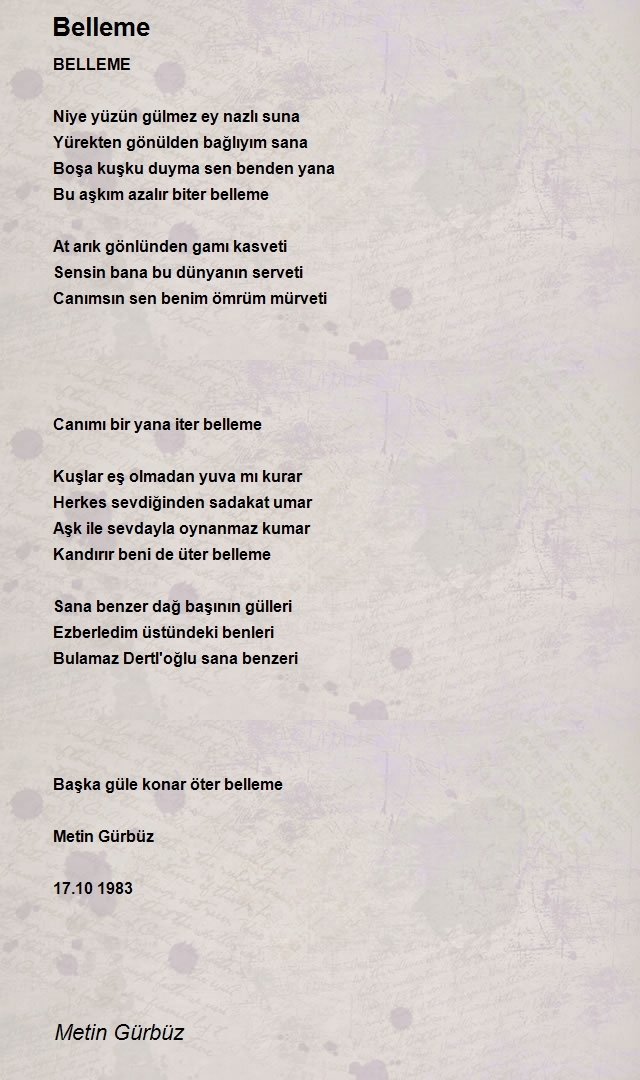 Belleme

BELLEME

Niye yüzün gülmez ey nazlı suna
Yürekten gönülden bağlıyım sana
Boşa kuşku duyma sen benden yana
Bu aşkım azalır biter belleme

At arık gönlünden gamı kasveti
Sensin bana bu dünyanın serveti
Canımsın sen benim ömrüm mürveti

Canımı bir yana iter belleme

Kuşlar eş olmadan yuva mı kurar
Herkes sevdiğinden sadakat umar
Aşk ile sevdayla oynanmaz kumar
Kandırır beni de üter belleme

Sana benzer dağ başının gülleri
Ezberledim üstündeki benleri
Bulamaz Dertl'oğlu sana benzeri

Başka güle konar öter belleme

Metin Gürbüz

17.10 1983

Metin Gürbüz